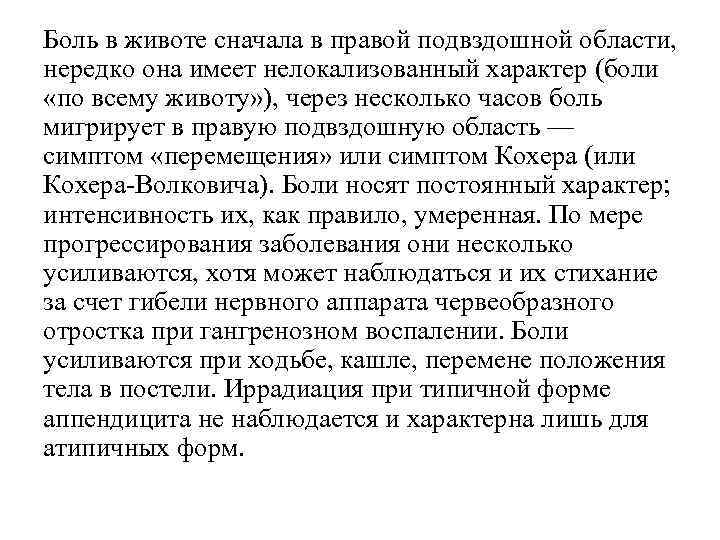 Боль в животе сначала в правой подвздошной области, нередко она имеет нелокализованный характер (боли «по всему животу»), через несколько часов боль мигрирует в правую подвздошную область — симптом «перемещения» или симптом Кохера (или Кохера-Волковича). Боли носят постоянный характер; интенсивность их, как правило, умеренная. По мере прогрессирования заболевания они несколько усиливаются, хотя может наблюдаться и их стихание за счет гибели нервного аппарата червеобразного отростка при гангренозном воспалении. Боли усиливаются при ходьбе, кашле, перемене положения тела в постели. Иррадиация при типичной форме аппендицита не наблюдается и характерна лишь для атипичных форм.